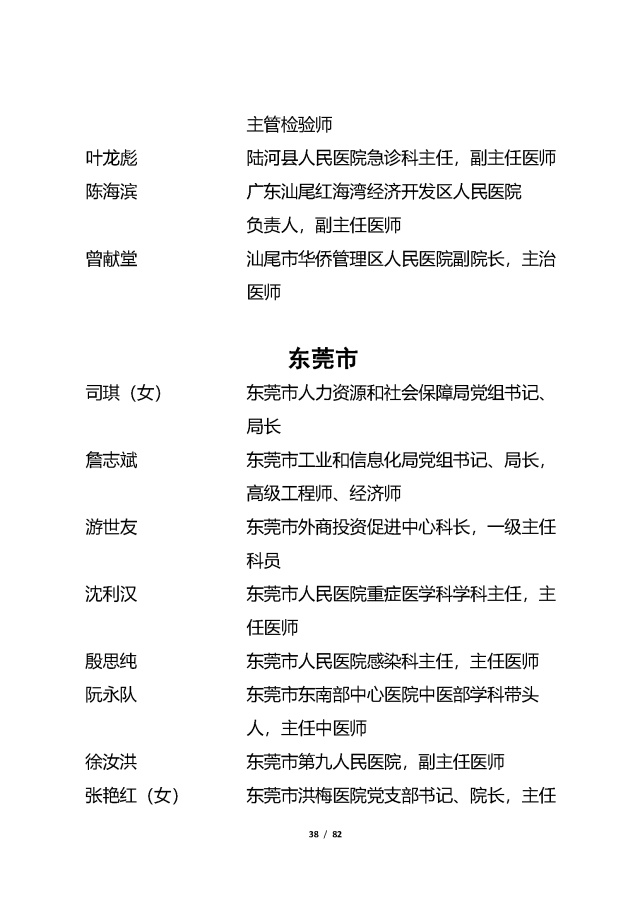 主管检验师

叶龙彪　　陆河县人民医院急诊科主任，副主任医师

陈海滨　　广东汕尾红海湾经济开发区人民医院负责人，副主任医师

曾献堂　　汕尾市华侨管理区人民医院副院长，主治医师

东莞市

司琪（女）　　东莞市人力资源和社会保障局党组书记、局长

詹志斌　　东莞市工业和信息化局党组书记、局长，高级工程师、经济师

游世友　　东莞市外商投资促进中心科长，一级主任科员

沈利汉　　东莞市人民医院重症医学科学科主任，主任医师

殷思纯　　东莞市人民医院感染科主任，主任医师

阮永队　　东莞市东南部中心医院中医部学科带头人，主任中医师

徐汝洪　　东莞市第九人民医院，副主任医师

张艳红（女）　　东莞市洪梅医院党支部书记、院长，主任

38 / 82